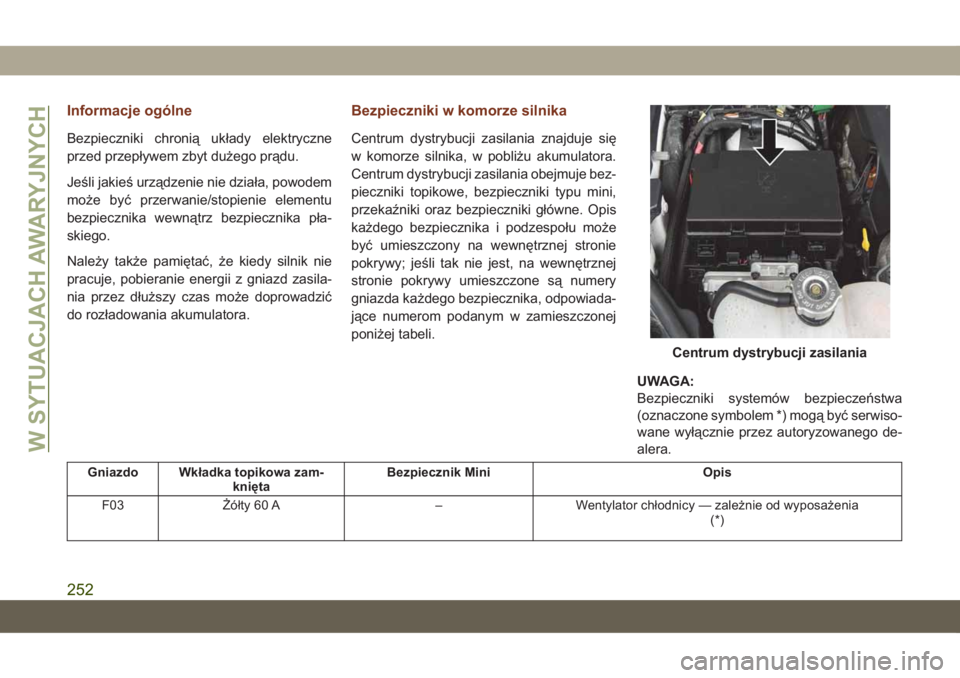 W SYTUACJACH AWARYJNYCH

Informacje ogólne

Bezpieczniki chronią układy elektryczne przed przepływem zbyt dużego prądu.

Jeśli jakieś urządzenie nie działa, powodem może być przerwanie/stopienie elementu bezpiecznika wewnątrz bezpiecznika płaskiego.

Należy także pamiętać, że kiedy silnik nie pracuje, pobieranie energii z gniazd zasilania przez dłuższy czas może doprowadzić do rozładowania akumulatora.

Bezpieczniki w komorze silnika

Centrum dystrybucji zasilania znajduje się w komorze silnika, w pobliżu akumulatora. Centrum dystrybucji zasilania obejmuje bezpieczniki topikowe, bezpieczniki typu mini, przekaźniki oraz bezpieczniki główne. Opis każdego bezpiecznika i podzespołu może być umieszczony na wewnętrznej stronie pokrywy; jeśli tak nie jest, na wewnętrznej stronie pokrywy umieszczone są numery gniazda każdego bezpiecznika, odpowiadające numerom podanym w zamieszczonej poniżej tabeli.

Centrum dystrybucji zasilania

UWAGA:
Bezpieczniki systemów bezpieczeństwa (oznaczone symbolem *) mogą być serwisowane wyłącznie przez autoryzowanego dealera.

| Gniazdo | Wkładka topikowa zamknięta | Bezpiecznik Mini | Opis |
|---|---|---|---|
| F03 | Żółty 60 A | – | Wentylator chłodnicy — zależnie od wyposażenia (*) |

252

carmanualsonline.info